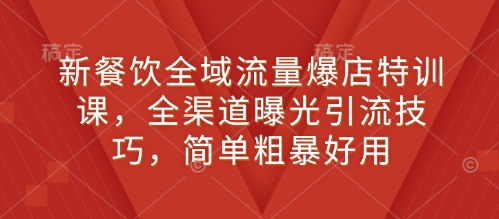 稿定 稿定

新餐饮全域流量爆店特训课，全渠道曝光引流技巧，简单粗暴好用